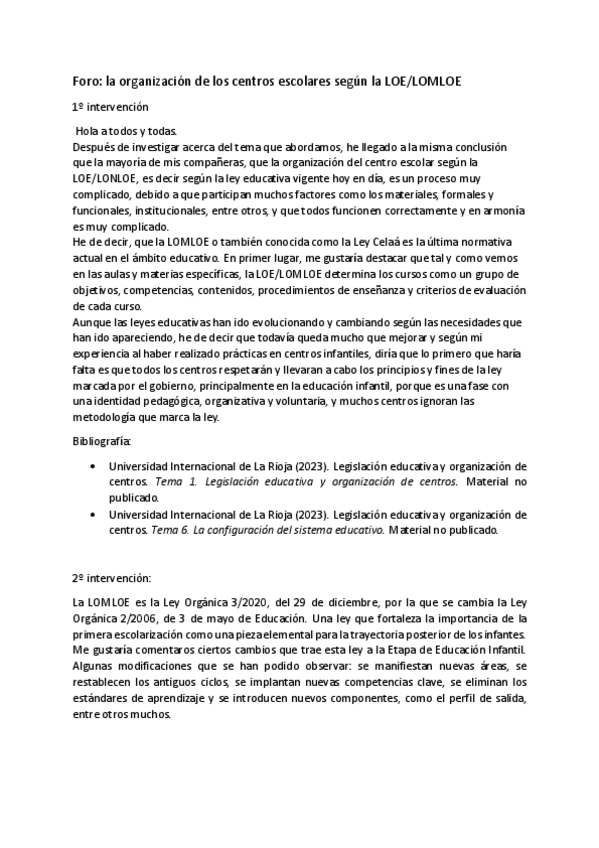 Foro: la organización de los centros escolares según la LOE/LOMLOE

1º intervención

Hola a todos y todas.
Después de investigar acerca del tema que abordamos, he llegado a la misma conclusión que la mayoría de mis compañeras, que la organización del centro escolar según la LOE/LONLOE, es decir según la ley educativa vigente hoy en día, es un proceso muy complicado, debido a que participan muchos factores como los materiales, formales y funcionales, institucionales, entre otros, y que todos funcionen correctamente y en armonía es muy complicado.
He de decir, que la LOMLOE o también conocida como la Ley Celaá es la última normativa actual en el ámbito educativo. En primer lugar, me gustaría destacar que tal y como vemos en las aulas y materias específicas, la LOE/LOMLOE determina los cursos como un grupo de objetivos, competencias, contenidos, procedimientos de enseñanza y criterios de evaluación de cada curso.
Aunque las leyes educativas han ido evolucionando y cambiando según las necesidades que han ido apareciendo, he de decir que todavía queda mucho que mejorar y según mi experiencia al haber realizado prácticas en centros infantiles, diría que lo primero que haría falta es que todos los centros respetarán y llevaran a cabo los principios y fines de la ley marcada por el gobierno, principalmente en la educación infantil, porque es una fase con una identidad pedagógica, organizativa y voluntaria, y muchos centros ignoran las metodología que marca la ley.

Bibliografía:

• Universidad Internacional de La Rioja (2023). Legislación educativa y organización de centros. Tema 1. Legislación educativa y organización de centros. Material no publicado.
• Universidad Internacional de La Rioja (2023). Legislación educativa y organización de centros. Tema 6. La configuración del sistema educativo. Material no publicado.

2º intervención:

La LOMLOE es la Ley Orgánica 3/2020, del 29 de diciembre, por la que se cambia la Ley Orgánica 2/2006, de 3 de mayo de Educación. Una ley que fortaleza la importancia de la primera escolarización como una pieza elemental para la trayectoria posterior de los infantes. Me gustaría comentaros ciertos cambios que trae esta ley a la Etapa de Educación Infantil. Algunas modificaciones que se han podido observar: se manifiestan nuevas áreas, se restablecen los antiguos ciclos, se implantan nuevas competencias clave, se eliminan los estándares de aprendizaje y se introducen nuevos componentes, como el perfil de salida, entre otros muchos.